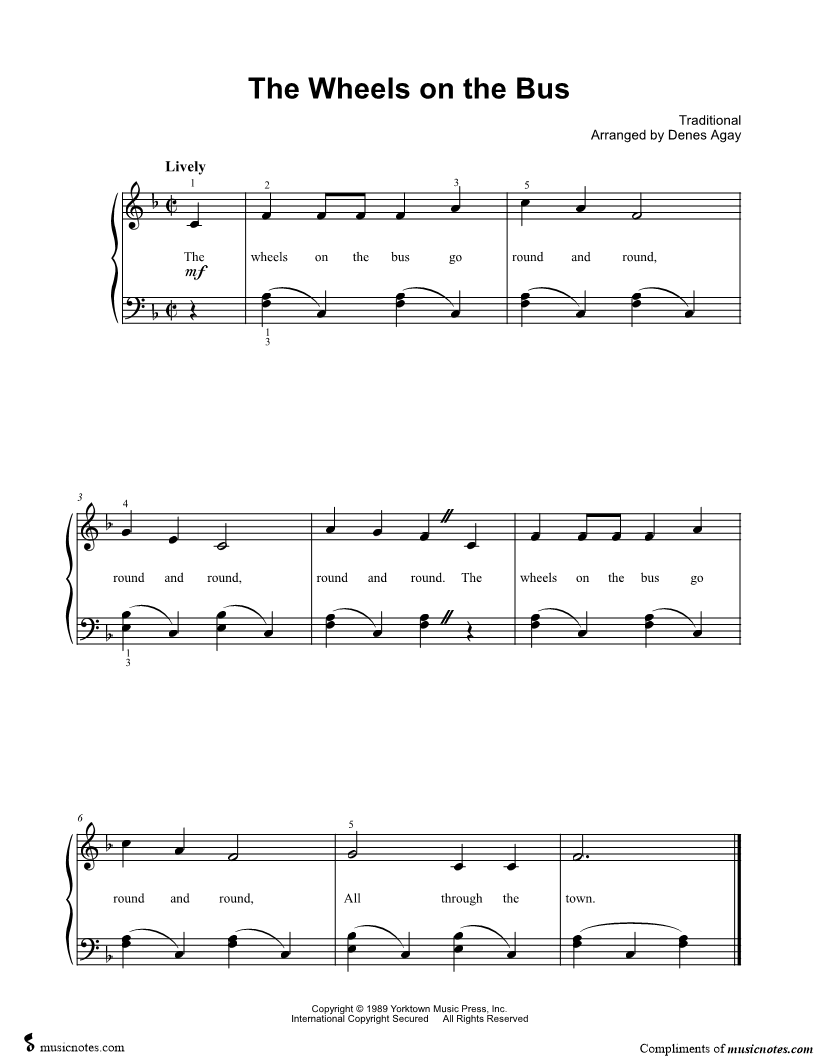 The Wheels on the Bus

Traditional
Arranged by Denes Agay

Lively

1 2 3 5

The wheels on the bus go round and round,

mf

1
3

3 4

round and round, round and round. The wheels on the bus go

1
3

6 5

round and round, All through the town.

Copyright © 1989 Yorktown Music Press, Inc.
International Copyright Secured All Rights Reserved

musicnotes.com

Compliments of musicnotes.com